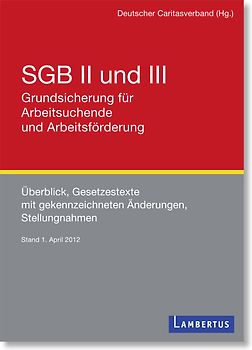 Deutscher Caritasverband (Hg.)

SGB II und III
Grundsicherung für Arbeitsuchende und Arbeitsförderung

Überblick, Gesetzestexte mit gekennzeichneten Änderungen, Stellungnahmen

Stand 1. April 2012

LAMBERTUS